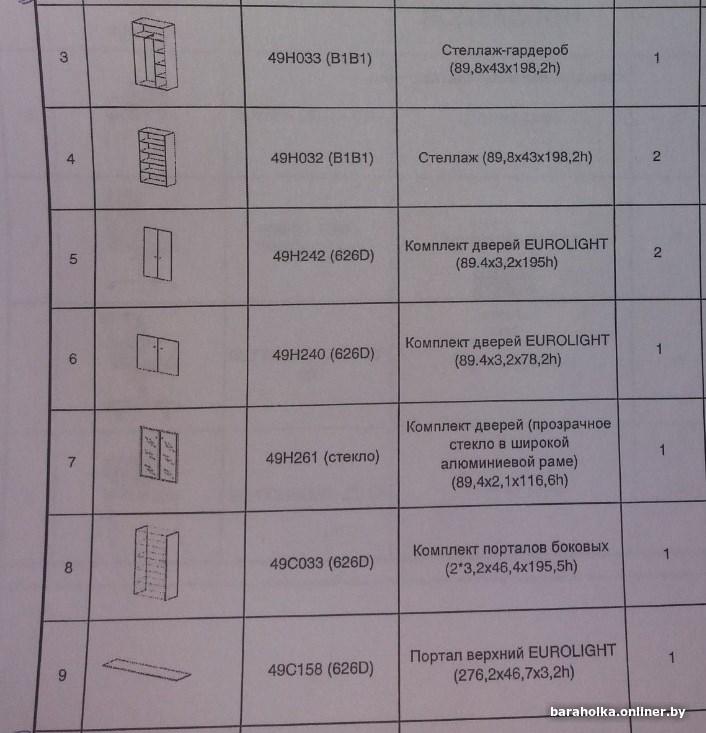 | 3 |  | 49H033 (B1B1) | Стеллаж-гардероб (89,8x43x198,2h) | 1 |
|---|---|---|---|---|
| 4 |  | 49H032 (B1B1) | Стеллаж (89,8x43x198,2h) | 2 |
| 5 |  | 49H242 (626D) | Комплект дверей EUROLIGHT (89.4x3,2x195h) | 2 |
| 6 |  | 49H240 (626D) | Комплект дверей EUROLIGHT (89.4x3,2x78,2h) | 1 |
| 7 |  | 49H261 (стекло) | Комплект дверей (прозрачное стекло в широкой алюминиевой раме) (89,4x2,1x116,6h) | 1 |
| 8 |  | 49C033 (626D) | Комплект порталов боковых (2*3,2x46,4x195,5h) | 1 |
| 9 |  | 49C158 (626D) | Портал верхний EUROLIGHT (276,2x46,7x3,2h) | 1 |

baraholka.onliner.by